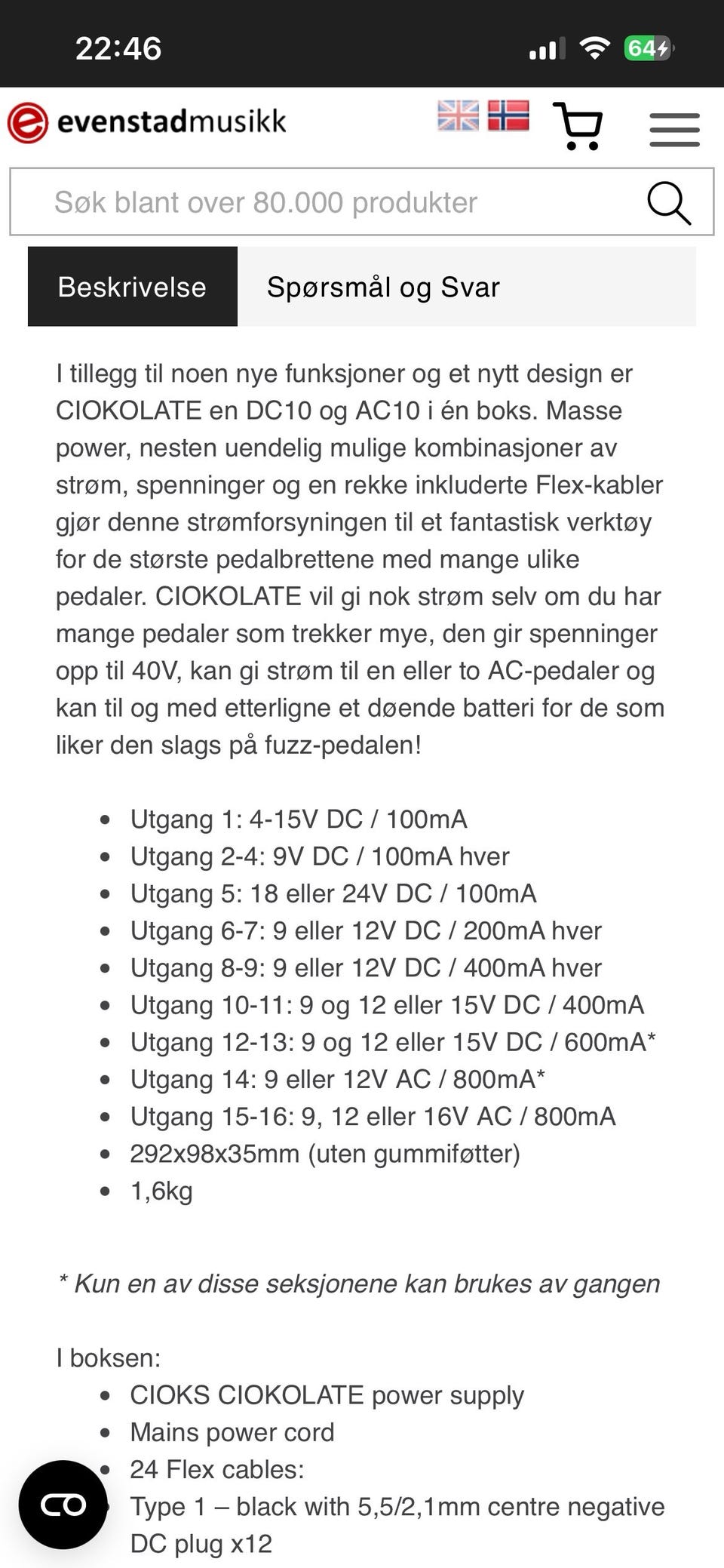 22:46

64

evenstadmusikk

Søk blant over 80.000 produkter

Beskrivelse

Spørsmål og Svar

I tillegg til noen nye funksjoner og et nytt design er CIOKOLATE en DC10 og AC10 i én boks. Masse power, nesten uendelig mulige kombinasjoner av strøm, spenninger og en rekke inkluderte Flex-kabler gjør denne strømforsyningen til et fantastisk verktøy for de største pedalbrettene med mange ulike pedaler. CIOKOLATE vil gi nok strøm selv om du har mange pedaler som trekker mye, den gir spenninger opp til 40V, kan gi strøm til en eller to AC-pedaler og kan til og med etterligne et døende batteri for de som liker den slags på fuzz-pedalen!

- Utgang 1: 4-15V DC / 100mA
- Utgang 2-4: 9V DC / 100mA hver
- Utgang 5: 18 eller 24V DC / 100mA
- Utgang 6-7: 9 eller 12V DC / 200mA hver
- Utgang 8-9: 9 eller 12V DC / 400mA hver
- Utgang 10-11: 9 og 12 eller 15V DC / 400mA
- Utgang 12-13: 9 og 12 eller 15V DC / 600mA*
- Utgang 14: 9 eller 12V AC / 800mA*
- Utgang 15-16: 9, 12 eller 16V AC / 800mA
- 292x98x35mm (uten gummiføtter)
- 1,6kg

* Kun en av disse seksjonene kan brukes av gangen

I boksen:
- CIOKS CIOKOLATE power supply
- Mains power cord
- 24 Flex cables:
- Type 1 – black with 5,5/2,1mm centre negative DC plug x12